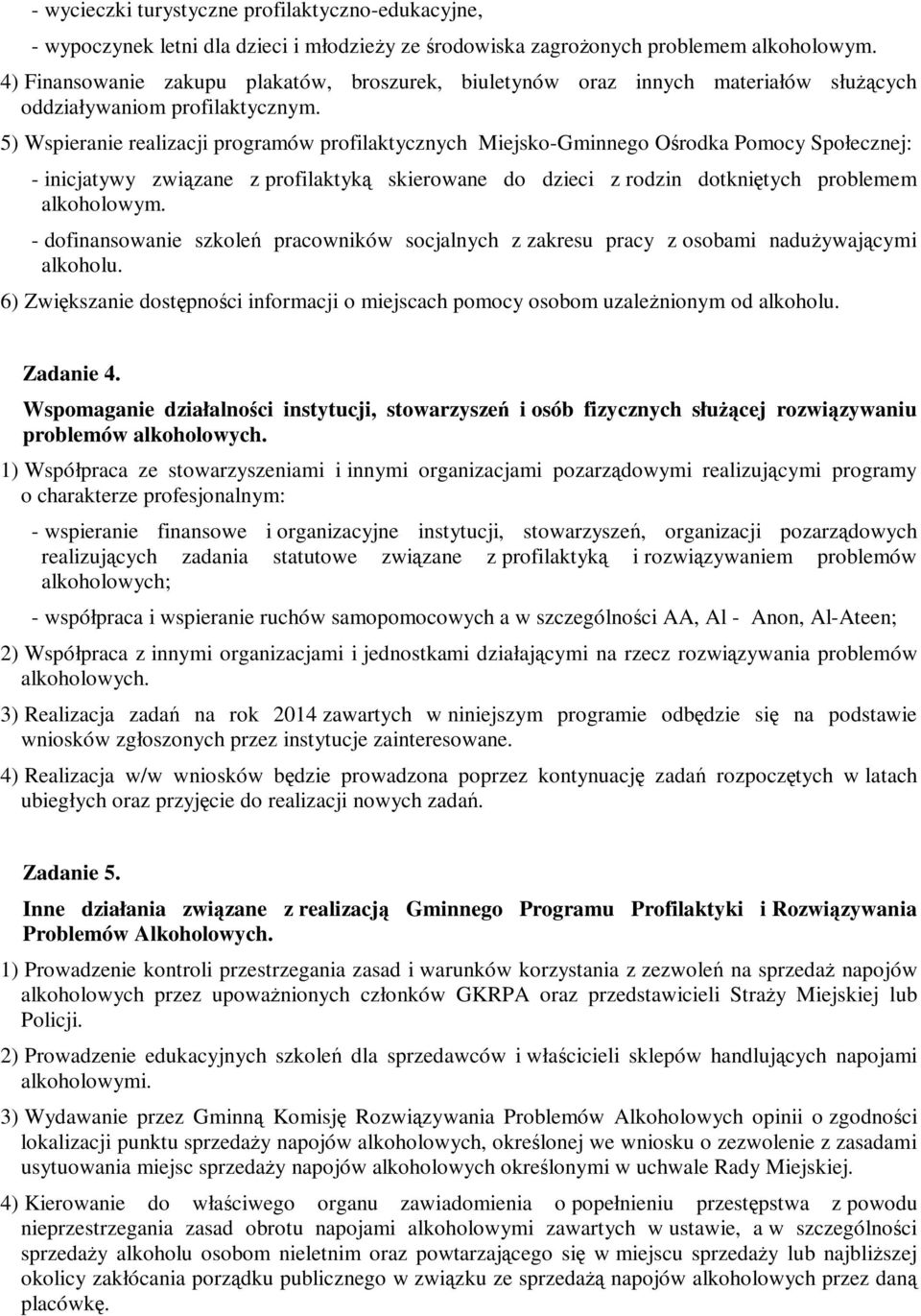 - wycieczki turystyczne profilaktyczno-edukacyjne,

- wypoczynek letni dla dzieci i młodzieży ze środowiska zagrożonych problemem alkoholowym.

4) Finansowanie zakupu plakatów, broszurek, biuletynów oraz innych materiałów służących oddziaływaniom profilaktycznym.

5) Wspieranie realizacji programów profilaktycznych Miejsko-Gminnego Ośrodka Pomocy Społecznej:

- inicjatywy związane z profilaktyką skierowane do dzieci z rodzin dotkniętych problemem alkoholowym.

- dofinansowanie szkoleń pracowników socjalnych z zakresu pracy z osobami nadużywającymi alkoholu.

6) Zwiększanie dostępności informacji o miejscach pomocy osobom uzależnionym od alkoholu.

Zadanie 4.

Wspomaganie działalności instytucji, stowarzyszeń i osób fizycznych służącej rozwiązywaniu problemów alkoholowych.

1) Współpraca ze stowarzyszeniami i innymi organizacjami pozarządowymi realizującymi programy o charakterze profesjonalnym:

- wspieranie finansowe i organizacyjne instytucji, stowarzyszeń, organizacji pozarządowych realizujących zadania statutowe związane z profilaktyką i rozwiązywaniem problemów alkoholowych;

- współpraca i wspieranie ruchów samopomocowych a w szczególności AA, Al - Anon, Al-Ateen;

2) Współpraca z innymi organizacjami i jednostkami działającymi na rzecz rozwiązywania problemów alkoholowych.

3) Realizacja zadań na rok 2014 zawartych w niniejszym programie odbędzie się na podstawie wniosków zgłoszonych przez instytucje zainteresowane.

4) Realizacja w/w wniosków będzie prowadzona poprzez kontynuację zadań rozpoczętych w latach ubiegłych oraz przyjęcie do realizacji nowych zadań.

Zadanie 5.

Inne działania związane z realizacją Gminnego Programu Profilaktyki i Rozwiązywania Problemów Alkoholowych.

1) Prowadzenie kontroli przestrzegania zasad i warunków korzystania z zezwoleń na sprzedaż napojów alkoholowych przez upoważnionych członków GKRPA oraz przedstawicieli Straży Miejskiej lub Policji.

2) Prowadzenie edukacyjnych szkoleń dla sprzedawców i właścicieli sklepów handlujących napojami alkoholowymi.

3) Wydawanie przez Gminną Komisję Rozwiązywania Problemów Alkoholowych opinii o zgodności lokalizacji punktu sprzedaży napojów alkoholowych, określonej we wniosku o zezwolenie z zasadami usytuowania miejsc sprzedaży napojów alkoholowych określonymi w uchwale Rady Miejskiej.

4) Kierowanie do właściwego organu zawiadomienia o popełnieniu przestępstwa z powodu nieprzestrzegania zasad obrotu napojami alkoholowymi zawartych w ustawie, a w szczególności sprzedaży alkoholu osobom nieletnim oraz powtarzającego się w miejscu sprzedaży lub najbliższej okolicy zakłócania porządku publicznego w związku ze sprzedażą napojów alkoholowych przez daną placówkę.